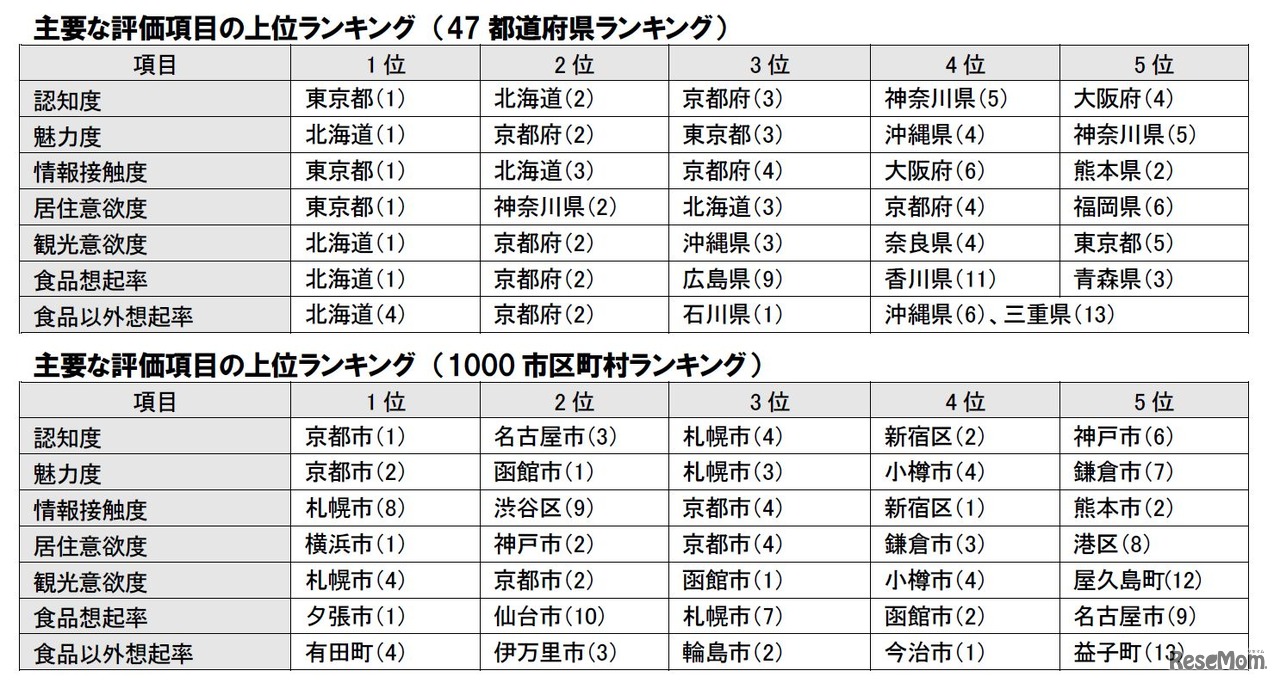 主要な評価項目の上位ランキング（47 都道府県ランキング）

| 項目 | 1 位 | 2 位 | 3 位 | 4 位 | 5 位 |
|---|---|---|---|---|---|
| 認知度 | 東京都(1) | 北海道(2) | 京都府(3) | 神奈川県(5) | 大阪府(4) |
| 魅力度 | 北海道(1) | 京都府(2) | 東京都(3) | 沖縄県(4) | 神奈川県(5) |
| 情報接触度 | 東京都(1) | 北海道(3) | 京都府(4) | 大阪府(6) | 熊本県(2) |
| 居住意欲度 | 東京都(1) | 神奈川県(2) | 北海道(3) | 京都府(4) | 福岡県(6) |
| 観光意欲度 | 北海道(1) | 京都府(2) | 沖縄県(3) | 奈良県(4) | 東京都(5) |
| 食品想起率 | 北海道(1) | 京都府(2) | 広島県(9) | 香川県(11) | 青森県(3) |
| 食品以外想起率 | 北海道(4) | 京都府(2) | 石川県(1) | 沖縄県(6)、三重県(13) | |

主要な評価項目の上位ランキング（1000 市区町村ランキング）

| 項目 | 1 位 | 2 位 | 3 位 | 4 位 | 5 位 |
|---|---|---|---|---|---|
| 認知度 | 京都市(1) | 名古屋市(3) | 札幌市(4) | 新宿区(2) | 神戸市(6) |
| 魅力度 | 京都市(2) | 函館市(1) | 札幌市(3) | 小樽市(4) | 鎌倉市(7) |
| 情報接触度 | 札幌市(8) | 渋谷区(9) | 京都市(4) | 新宿区(1) | 熊本市(2) |
| 居住意欲度 | 横浜市(1) | 神戸市(2) | 京都市(4) | 鎌倉市(3) | 港区(8) |
| 観光意欲度 | 札幌市(4) | 京都市(2) | 函館市(1) | 小樽市(4) | 屋久島町(12) |
| 食品想起率 | 夕張市(1) | 仙台市(10) | 札幌市(7) | 函館市(2) | 名古屋市(9) |
| 食品以外想起率 | 有田町(4) | 伊万里市(3) | 輪島市(2) | 今治市(1) | 益子町(13) |

ReseMom